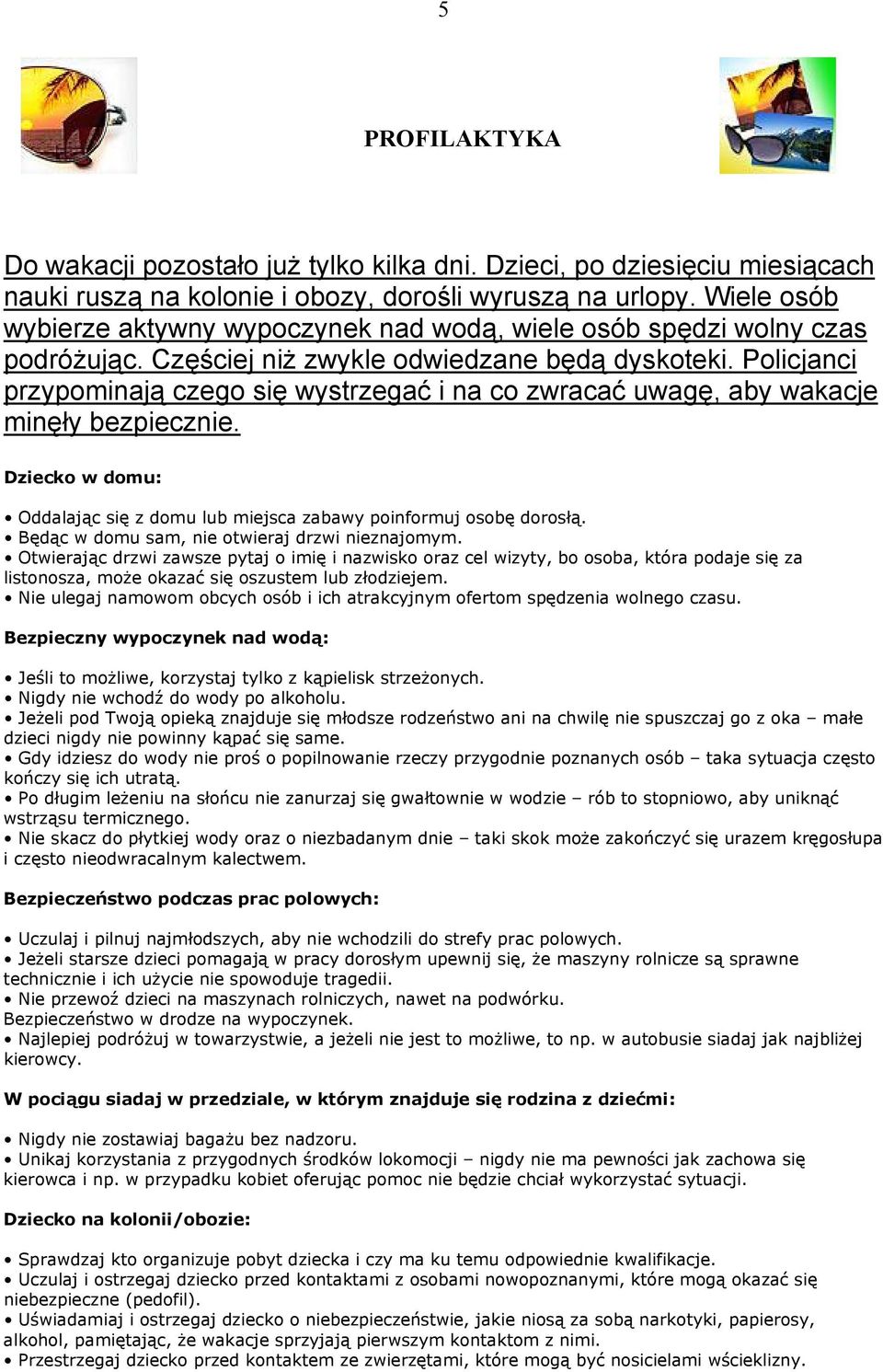 5

PROFILAKTYKA

Do wakacji pozostało już tylko kilka dni. Dzieci, po dziesięciu miesiącach nauki ruszą na kolonie i obozy, dorośli wyruszą na urlopy. Wiele osób wybierze aktywny wypoczynek nad wodą, wiele osób spędzi wolny czas podróżując. Częściej niż zwykle odwiedzane będą dyskoteki. Policjanci przypominają czego się wystrzegać i na co zwracać uwagę, aby wakacje minęły bezpiecznie.

Dziecko w domu:

• Oddalając się z domu lub miejsca zabawy poinformuj osobę dorosłą.
• Będąc w domu sam, nie otwieraj drzwi nieznajomym.
• Otwierając drzwi zawsze pytaj o imię i nazwisko oraz cel wizyty, bo osoba, która podaje się za listonosza, może okazać się oszustem lub złodziejem.
• Nie ulegaj namowom obcych osób i ich atrakcyjnym ofertom spędzenia wolnego czasu.

Bezpieczny wypoczynek nad wodą:

• Jeśli to możliwe, korzystaj tylko z kąpielisk strzeżonych.
• Nigdy nie wchodź do wody po alkoholu.
• Jeżeli pod Twoją opieką znajduje się młodsze rodzeństwo ani na chwilę nie spuszczaj go z oka – małe dzieci nigdy nie powinny kąpać się same.
• Gdy idziesz do wody nie proś o popilnowanie rzeczy przygodnie poznanych osób – taka sytuacja często kończy się ich utratą.
• Po długim leżeniu na słońcu nie zanurzaj się gwałtownie w wodzie – rób to stopniowo, aby uniknąć wstrząsu termicznego.
• Nie skacz do płytkiej wody oraz o niezbadanym dnie – taki skok może zakończyć się urazem kręgosłupa i często nieodwracalnym kalectwem.

Bezpieczeństwo podczas prac polowych:

• Uczulaj i pilnuj najmłodszych, aby nie wchodzili do strefy prac polowych.
• Jeżeli starsze dzieci pomagają w pracy dorosłym upewnij się, że maszyny rolnicze są sprawne technicznie i ich użycie nie spowoduje tragedii.
• Nie przewoź dzieci na maszynach rolniczych, nawet na podwórku.
Bezpieczeństwo w drodze na wypoczynek.
• Najlepiej podróżuj w towarzystwie, a jeżeli nie jest to możliwe, to np. w autobusie siadaj jak najbliżej kierowcy.

W pociągu siadaj w przedziale, w którym znajduje się rodzina z dziećmi:

• Nigdy nie zostawiaj bagażu bez nadzoru.
• Unikaj korzystania z przygodnych środków lokomocji – nigdy nie ma pewności jak zachowa się kierowca i np. w przypadku kobiet oferując pomoc nie będzie chciał wykorzystać sytuacji.

Dziecko na kolonii/obozie:

• Sprawdzaj kto organizuje pobyt dziecka i czy ma ku temu odpowiednie kwalifikacje.
• Uczulaj i ostrzegaj dziecko przed kontaktami z osobami nowopoznanymi, które mogą okazać się niebezpieczne (pedofil).
• Uświadamiaj i ostrzegaj dziecko o niebezpieczeństwie, jakie niosą za sobą narkotyki, papierosy, alkohol, pamiętając, że wakacje sprzyjają pierwszym kontaktom z nimi.
• Przestrzegaj dziecko przed kontaktem ze zwierzętami, które mogą być nosicielami wścieklizny.